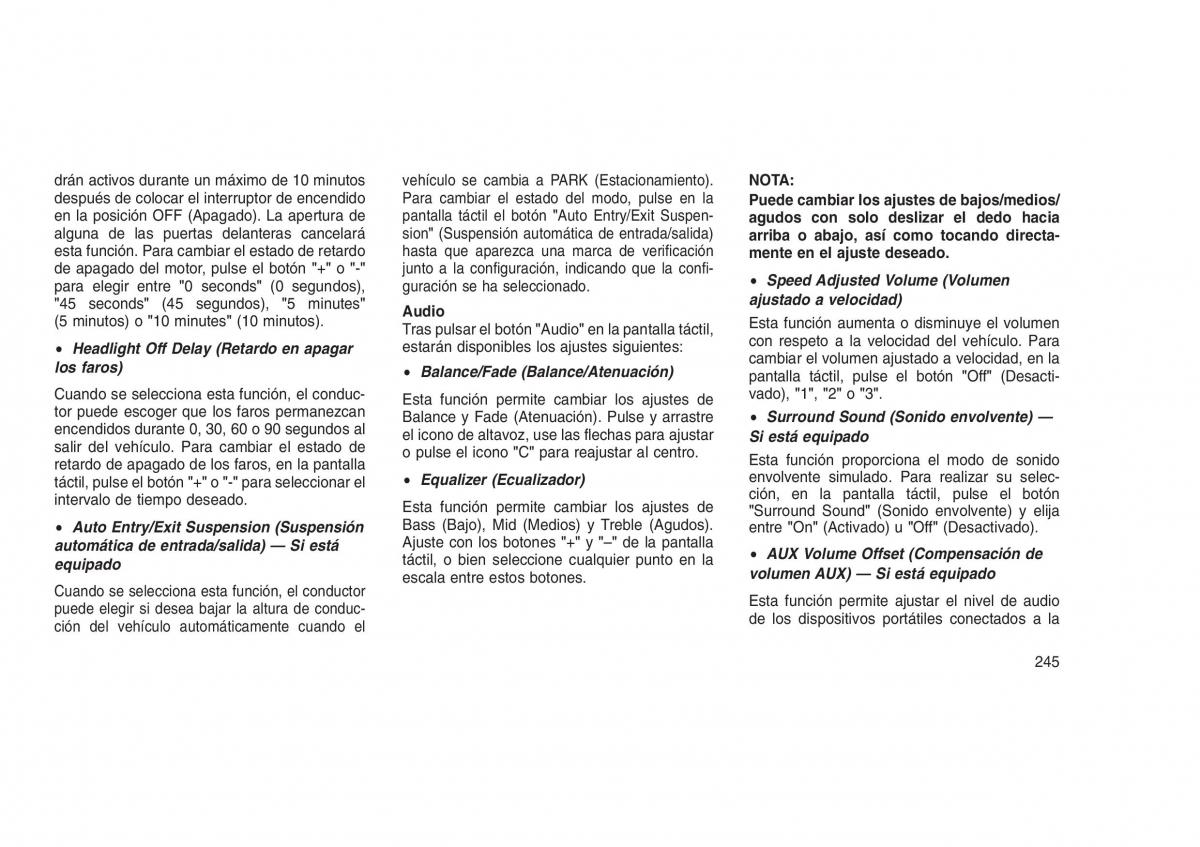 drán activos durante un máximo de 10 minutos después de colocar el interruptor de encendido en la posición OFF (Apagado). La apertura de alguna de las puertas delanteras cancelará esta función. Para cambiar el estado de retardo de apagado del motor, pulse el botón "+" o "-" para elegir entre "0 seconds" (0 segundos), "45 seconds" (45 segundos), "5 minutes" (5 minutos) o "10 minutes" (10 minutos).

• Headlight Off Delay (Retardo en apagar los faros)

Cuando se selecciona esta función, el conductor puede escoger que los faros permanezcan encendidos durante 0, 30, 60 o 90 segundos al salir del vehículo. Para cambiar el estado de retardo de apagado de los faros, en la pantalla táctil, pulse el botón "+" o "-" para seleccionar el intervalo de tiempo deseado.

• Auto Entry/Exit Suspension (Suspensión automática de entrada/salida) — Si está equipado

Cuando se selecciona esta función, el conductor puede elegir si desea bajar la altura de conducción del vehículo automáticamente cuando el vehículo se cambia a PARK (Estacionamiento). Para cambiar el estado del modo, pulse en la pantalla táctil el botón "Auto Entry/Exit Suspension" (Suspensión automática de entrada/salida) hasta que aparezca una marca de verificación junto a la configuración, indicando que la configuración se ha seleccionado.

Audio
Tras pulsar el botón "Audio" en la pantalla táctil, estarán disponibles los ajustes siguientes:

• Balance/Fade (Balance/Atenuación)

Esta función permite cambiar los ajustes de Balance y Fade (Atenuación). Pulse y arrastre el icono de altavoz, use las flechas para ajustar o pulse el icono "C" para reajustar al centro.

• Equalizer (Ecualizador)

Esta función permite cambiar los ajustes de Bass (Bajo), Mid (Medios) y Treble (Agudos). Ajuste con los botones "+" y "–" de la pantalla táctil, o bien seleccione cualquier punto en la escala entre estos botones.

NOTA:
Puede cambiar los ajustes de bajos/medios/agudos con solo deslizar el dedo hacia arriba o abajo, así como tocando directamente en el ajuste deseado.

• Speed Adjusted Volume (Volumen ajustado a velocidad)

Esta función aumenta o disminuye el volumen con respeto a la velocidad del vehículo. Para cambiar el volumen ajustado a velocidad, en la pantalla táctil, pulse el botón "Off" (Desactivado), "1", "2" o "3".

• Surround Sound (Sonido envolvente) — Si está equipado

Esta función proporciona el modo de sonido envolvente simulado. Para realizar su selección, en la pantalla táctil, pulse el botón "Surround Sound" (Sonido envolvente) y elija entre "On" (Activado) u "Off" (Desactivado).

• AUX Volume Offset (Compensación de volumen AUX) — Si está equipado

Esta función permite ajustar el nivel de audio de los dispositivos portátiles conectados a la

245